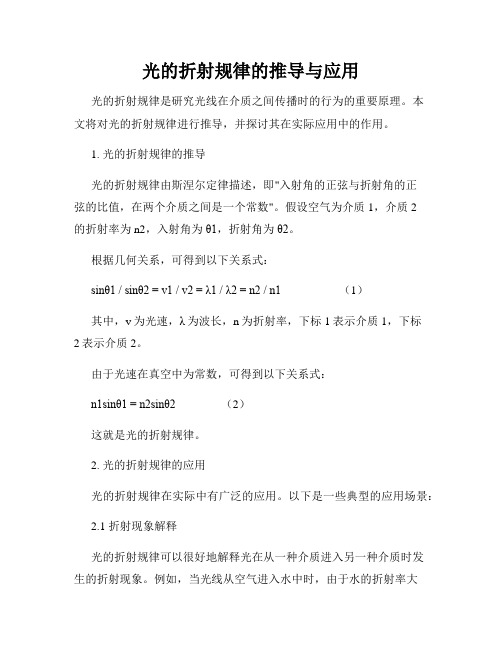 光的折射规律的推导与应用

光的折射规律是研究光线在介质之间传播时的行为的重要原理。本文将对光的折射规律进行推导，并探讨其在实际应用中的作用。

1. 光的折射规律的推导

光的折射规律由斯涅尔定律描述，即"入射角的正弦与折射角的正弦的比值，在两个介质之间是一个常数"。假设空气为介质 1，介质 2 的折射率为 n2，入射角为 θ1，折射角为 θ2。

根据几何关系，可得到以下关系式：

sinθ1 / sinθ2 = v1 / v2 = λ1 / λ2 = n2 / n1　　（1）

其中，v 为光速，λ 为波长，n 为折射率，下标 1 表示介质 1，下标 2 表示介质 2。

由于光速在真空中为常数，可得到以下关系式：

n1sinθ1 = n2sinθ2　　（2）

这就是光的折射规律。

2. 光的折射规律的应用

光的折射规律在实际中有广泛的应用。以下是一些典型的应用场景：

2.1 折射现象解释

光的折射规律可以很好地解释光在从一种介质进入另一种介质时发生的折射现象。例如，当光线从空气进入水中时，由于水的折射率大